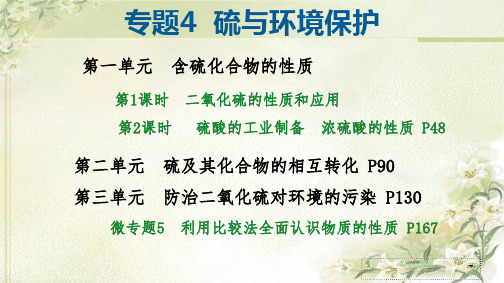 专题4 硫与环境保护

第一单元 含硫化合物的性质

第1课时 二氧化硫的性质和应用

第2课时 硫酸的工业制备 浓硫酸的性质 P48

第二单元 硫及其化合物的相互转化 P90

第三单元 防治二氧化硫对环境的污染 P130

微专题5 利用比较法全面认识物质的性质 P167